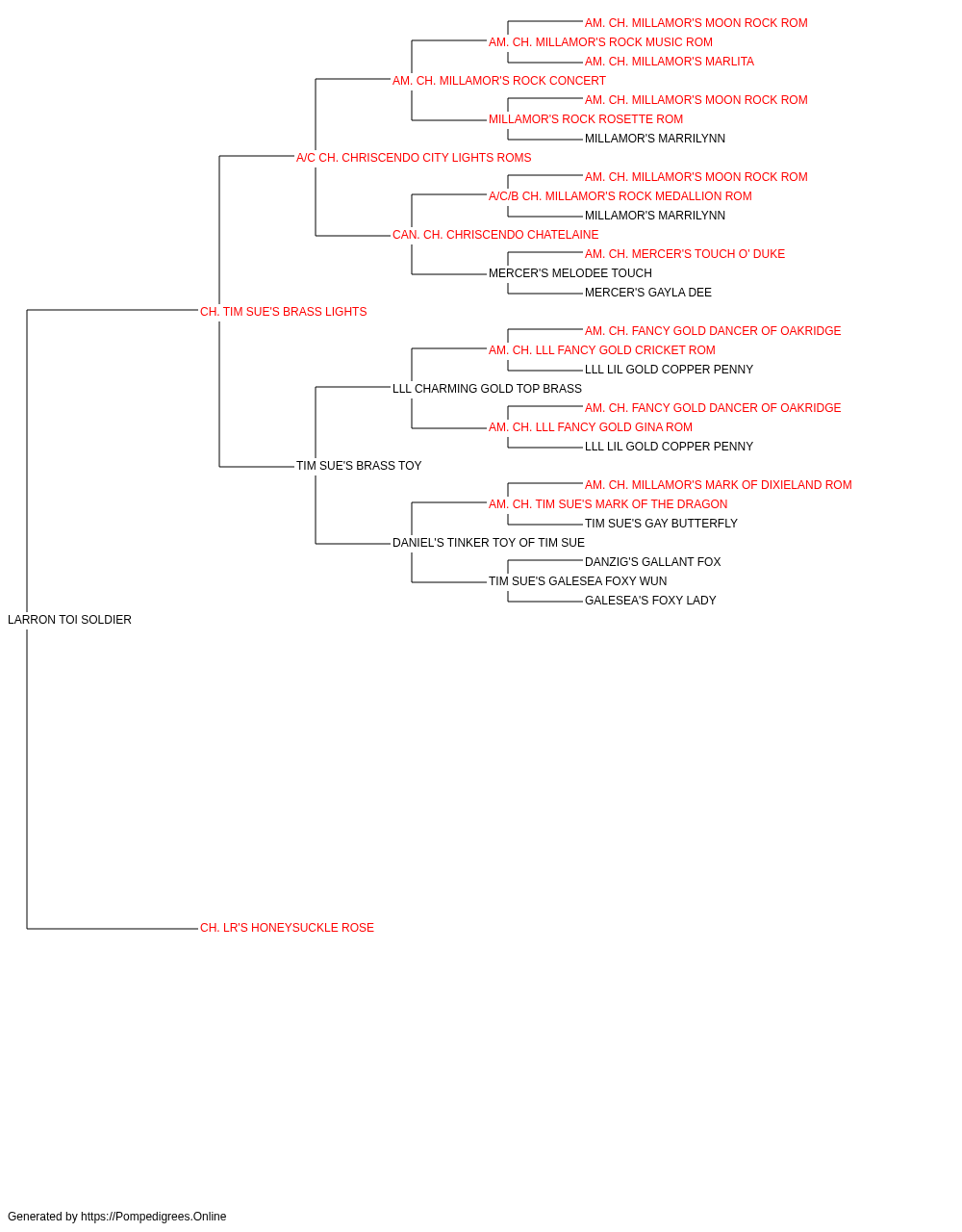 AM. CH. MILLAMOR'S MOON ROCK ROM
AM. CH. MILLAMOR'S ROCK MUSIC ROM
AM. CH. MILLAMOR'S MARLITA
AM. CH. MILLAMOR'S ROCK CONCERT
AM. CH. MILLAMOR'S MOON ROCK ROM
MILLAMOR'S ROCK ROSETTE ROM
MILLAMOR'S MARRILYNN
A/C CH. CHRISCENDO CITY LIGHTS ROMS
AM. CH. MILLAMOR'S MOON ROCK ROM
A/C/B CH. MILLAMOR'S ROCK MEDALLION ROM
MILLAMOR'S MARRILYNN
CAN. CH. CHRISCENDO CHATELAINE
AM. CH. MERCER'S TOUCH O' DUKE
MERCER'S MELODEE TOUCH
MERCER'S GAYLA DEE
CH. TIM SUE'S BRASS LIGHTS
AM. CH. FANCY GOLD DANCER OF OAKRIDGE
AM. CH. LLL FANCY GOLD CRICKET ROM
LLL LIL GOLD COPPER PENNY
LLL CHARMING GOLD TOP BRASS
AM. CH. FANCY GOLD DANCER OF OAKRIDGE
AM. CH. LLL FANCY GOLD GINA ROM
LLL LIL GOLD COPPER PENNY
TIM SUE'S BRASS TOY
AM. CH. MILLAMOR'S MARK OF DIXIELAND ROM
AM. CH. TIM SUE'S MARK OF THE DRAGON
TIM SUE'S GAY BUTTERFLY
DANIEL'S TINKER TOY OF TIM SUE
DANZIG'S GALLANT FOX
TIM SUE'S GALESEA FOXY WUN
GALESEA'S FOXY LADY
LARRON TOI SOLDIER
CH. LR'S HONEYSUCKLE ROSE

Generated by https://Pompedigrees.Online